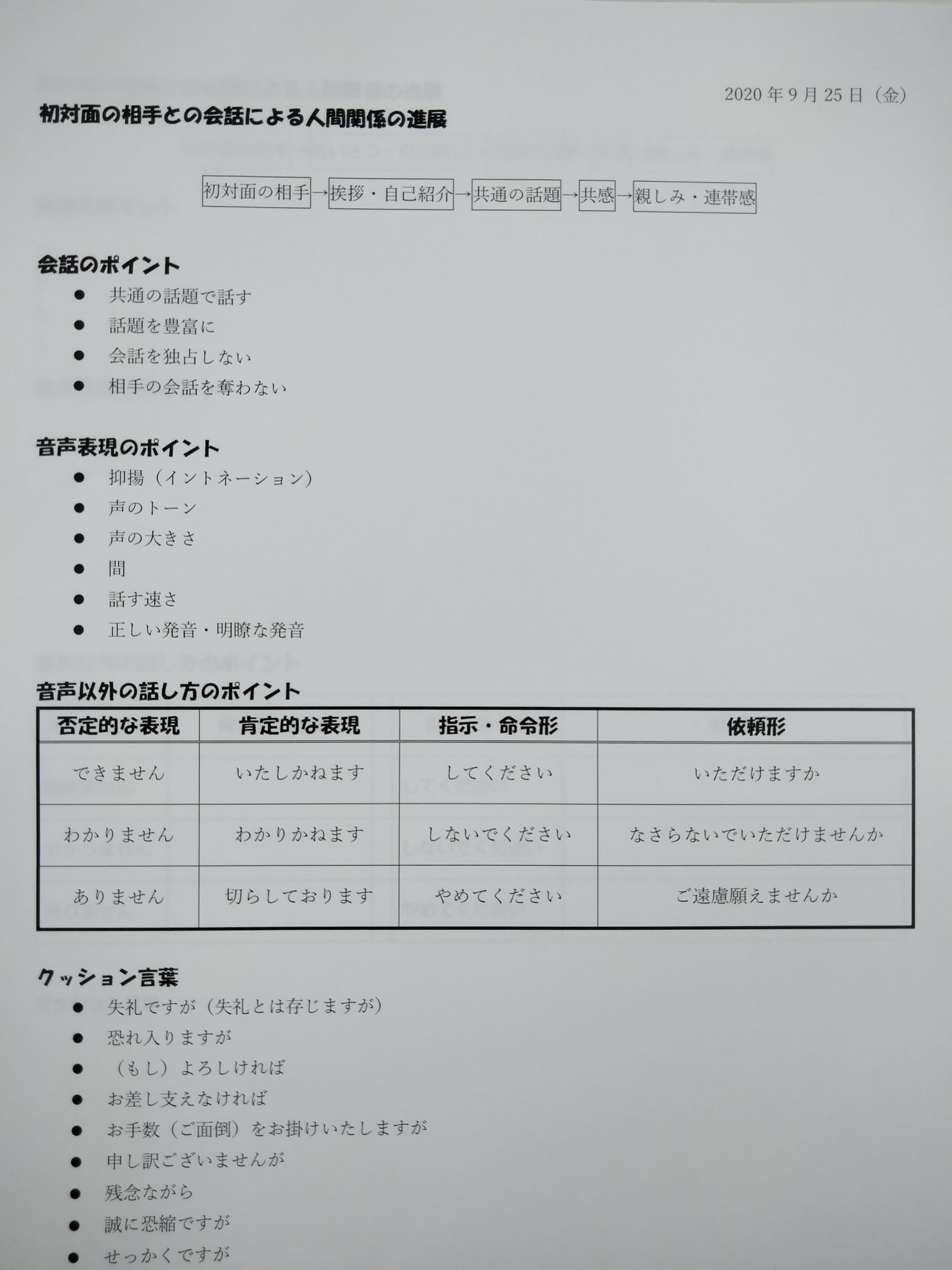 2020 年 9 月 25 日（金）

初対面の相手との会話による人間関係の進展

初対面の相手→挨拶・自己紹介→共通の話題→共感→親しみ・連帯感

会話のポイント
● 共通の話題で話す
● 話題を豊富に
● 会話を独占しない
● 相手の会話を奪わない

音声表現のポイント
● 抑揚（イントネーション）
● 声のトーン
● 声の大きさ
● 間
● 話す速さ
● 正しい発音・明瞭な発音

音声以外の話し方のポイント

| 否定的な表現 | 肯定的な表現 | 指示・命令形 | 依頼形 |
|---|---|---|---|
| できません | いたしかねます | してください | いただけますか |
| わかりません | わかりかねます | しないでください | なさらないでいただけませんか |
| ありません | 切らしております | やめてください | ご遠慮願えませんか |

クッション言葉
● 失礼ですが（失礼とは存じますが）
● 恐れ入りますが
● （もし）よろしければ
● お差し支えなければ
● お手数（ご面倒）をお掛けいたしますが
● 申し訳ございませんが
● 残念ながら
● 誠に恐縮ですが
● せっかくですが